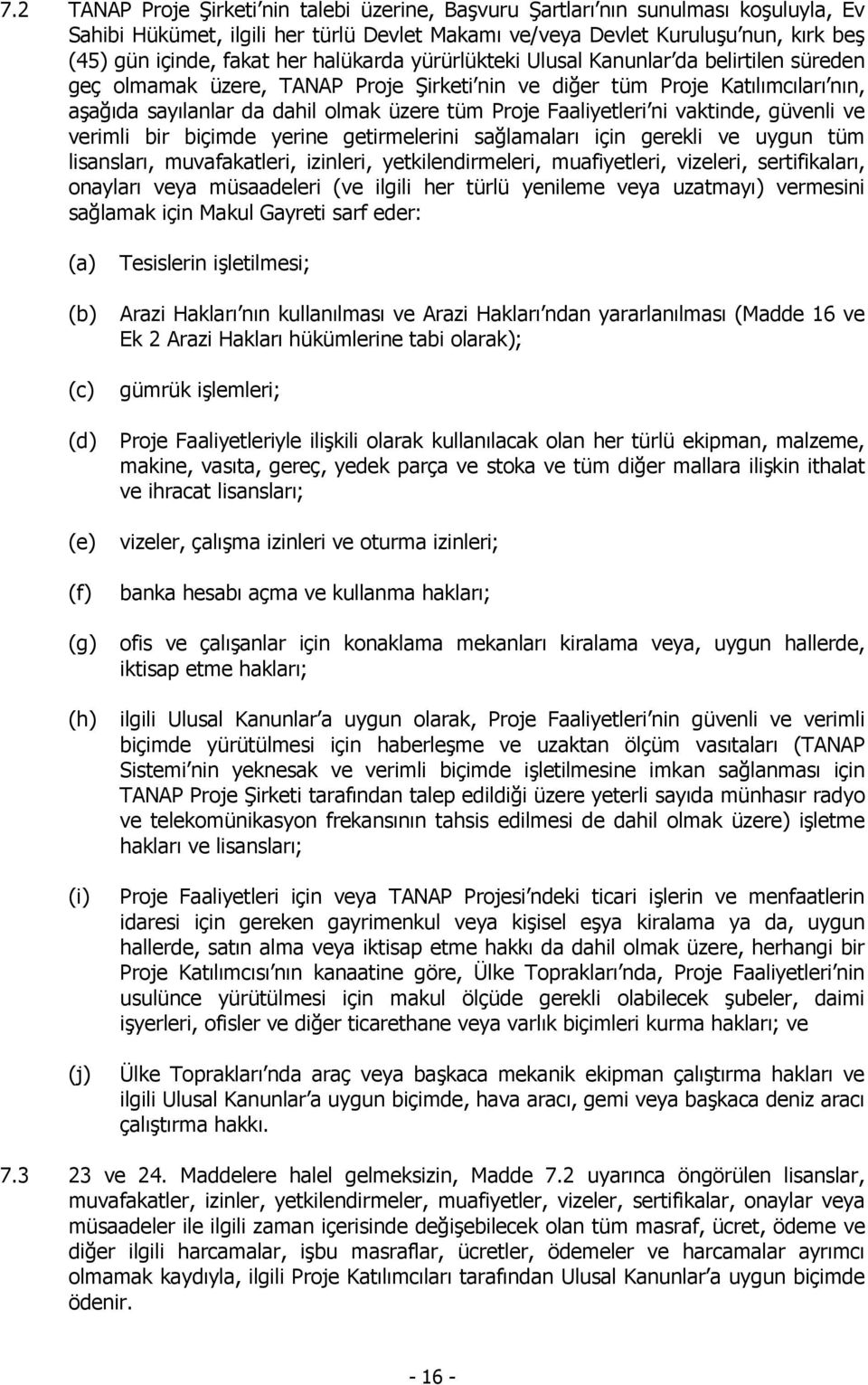 7.2 TANAP Proje Şirketi'nin talebi üzerine, Başvuru Şartları'nın sunulması koşuluyla, Ev Sahibi Hükümet, ilgili her türlü Devlet Makamı ve/veya Devlet Kuruluşu'nun, kırk beş (45) gün içinde, fakat her halükarda yürürlükteki Ulusal Kanunlar'da belirtilen süreden geç olmamak üzere, TANAP Proje Şirketi'nin ve diğer tüm Proje Katılımcıları'nın, aşağıda sayılanlar da dahil olmak üzere tüm Proje Faaliyetleri'ni vaktinde, güvenli ve verimli bir biçimde yerine getirmelerini sağlamaları için gerekli ve uygun tüm lisansları, muvafakatleri, izinleri, yetkilendirmeleri, muafiyetleri, vizeleri, sertifikaları, onayları veya müsaadeleri (ve ilgili her türlü yenileme veya uzatmayı) vermesini sağlamak için Makul Gayreti sarf eder:

(a) Tesislerin işletilmesi;

(b) Arazi Hakları'nın kullanılması ve Arazi Hakları'ndan yararlanılması (Madde 16 ve Ek 2 Arazi Hakları hükümlerine tabi olarak);

(c) gümrük işlemleri;

(d) Proje Faaliyetleriyle ilişkili olarak kullanılacak olan her türlü ekipman, malzeme, makine, vasıta, gereç, yedek parça ve stoka ve tüm diğer mallara ilişkin ithalat ve ihracat lisansları;

(e) vizeler, çalışma izinleri ve oturma izinleri;

(f) banka hesabı açma ve kullanma hakları;

(g) ofis ve çalışanlar için konaklama mekanları kiralama veya, uygun hallerde, iktisap etme hakları;

(h) ilgili Ulusal Kanunlar'a uygun olarak, Proje Faaliyetleri'nin güvenli ve verimli biçimde yürütülmesi için haberleşme ve uzaktan ölçüm vasıtaları (TANAP Sistemi'nin yeknesak ve verimli biçimde işletilmesine imkan sağlanması için TANAP Proje Şirketi tarafından talep edildiği üzere yeterli sayıda münhasır radyo ve telekomünikasyon frekansının tahsis edilmesi de dahil olmak üzere) işletme hakları ve lisansları;

(i) Proje Faaliyetleri için veya TANAP Projesi'ndeki ticari işlerin ve menfaatlerin idaresi için gereken gayrimenkul veya kişisel eşya kiralama ya da, uygun hallerde, satın alma veya iktisap etme hakkı da dahil olmak üzere, herhangi bir Proje Katılımcısı'nın kanaatine göre, Ülke Toprakları'nda, Proje Faaliyetleri'nin usulünce yürütülmesi için makul ölçüde gerekli olabilecek şubeler, daimi işyerleri, ofisler ve diğer ticarethane veya varlık biçimleri kurma hakları; ve

(j) Ülke Toprakları'nda araç veya başkaca mekanik ekipman çalıştırma hakları ve ilgili Ulusal Kanunlar'a uygun biçimde, hava aracı, gemi veya başkaca deniz aracı çalıştırma hakkı.

7.3 23 ve 24. Maddelere halel gelmeksizin, Madde 7.2 uyarınca öngörülen lisanslar, muvafakatler, izinler, yetkilendirmeler, muafiyetler, vizeler, sertifikalar, onaylar veya müsaadeler ile ilgili zaman içerisinde değişebilecek olan tüm masraf, ücret, ödeme ve diğer ilgili harcamalar, işbu masraflar, ücretler, ödemeler ve harcamalar ayrımcı olmamak kaydıyla, ilgili Proje Katılımcıları tarafından Ulusal Kanunlar'a uygun biçimde ödenir.

- 16 -